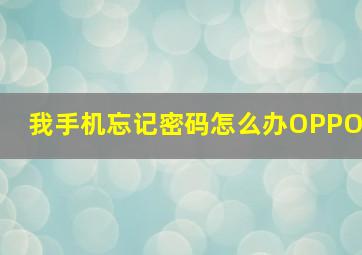 我手机忘记密码怎么办OPPO